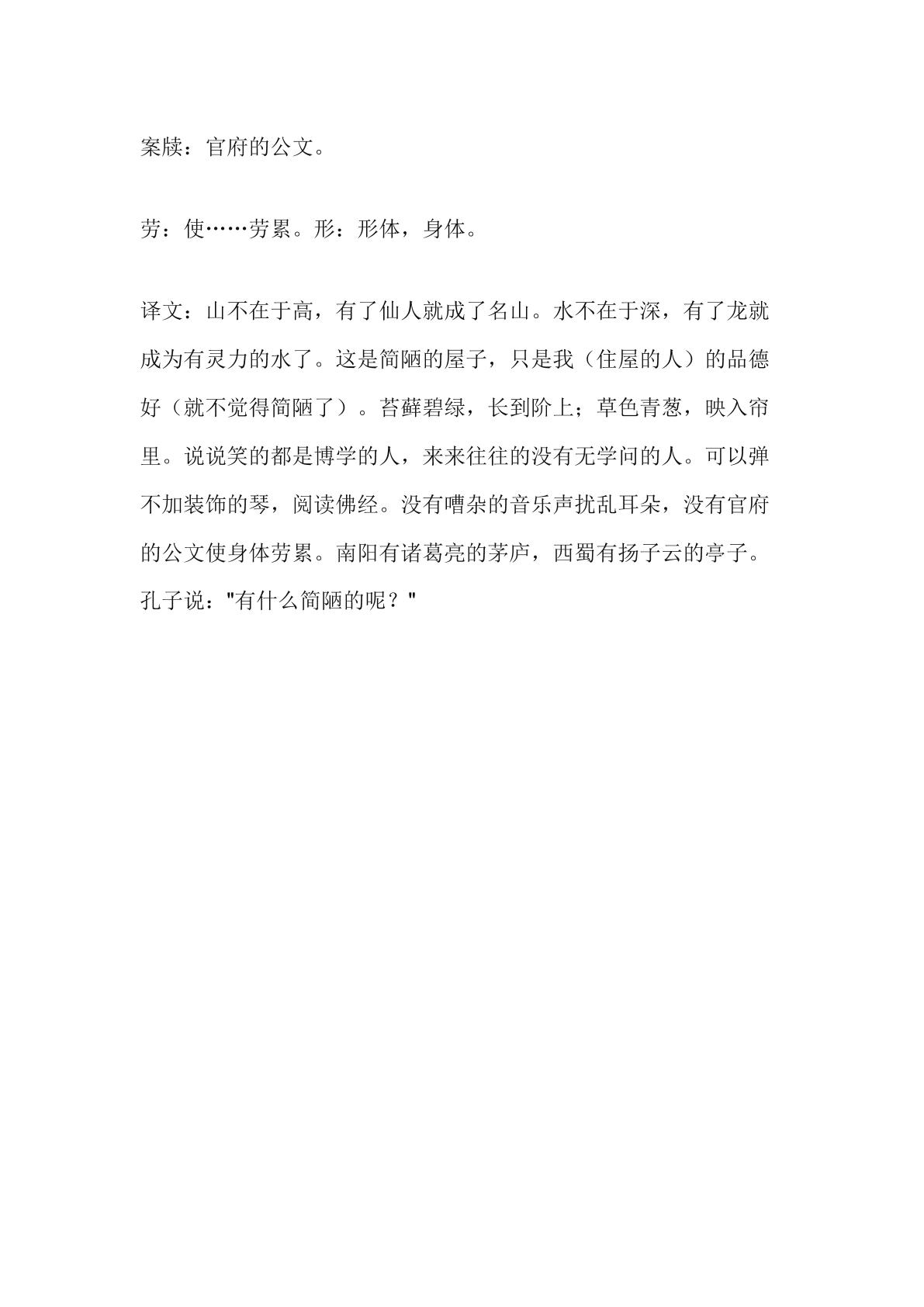 案牍：官府的公文。

劳：使……劳累。形：形体，身体。

译文：山不在于高，有了仙人就成了名山。水不在于深，有了龙就成为有灵力的水了。这是简陋的屋子，只是我（住屋的人）的品德好（就不觉得简陋了）。苔藓碧绿，长到阶上；草色青葱，映入帘里。说说笑的都是博学的人，来来往往的没有无学问的人。可以弹不加装饰的琴，阅读佛经。没有嘈杂的音乐声扰乱耳朵，没有官府的公文使身体劳累。南阳有诸葛亮的茅庐，西蜀有扬子云的亭子。孔子说：“有什么简陋的呢？”